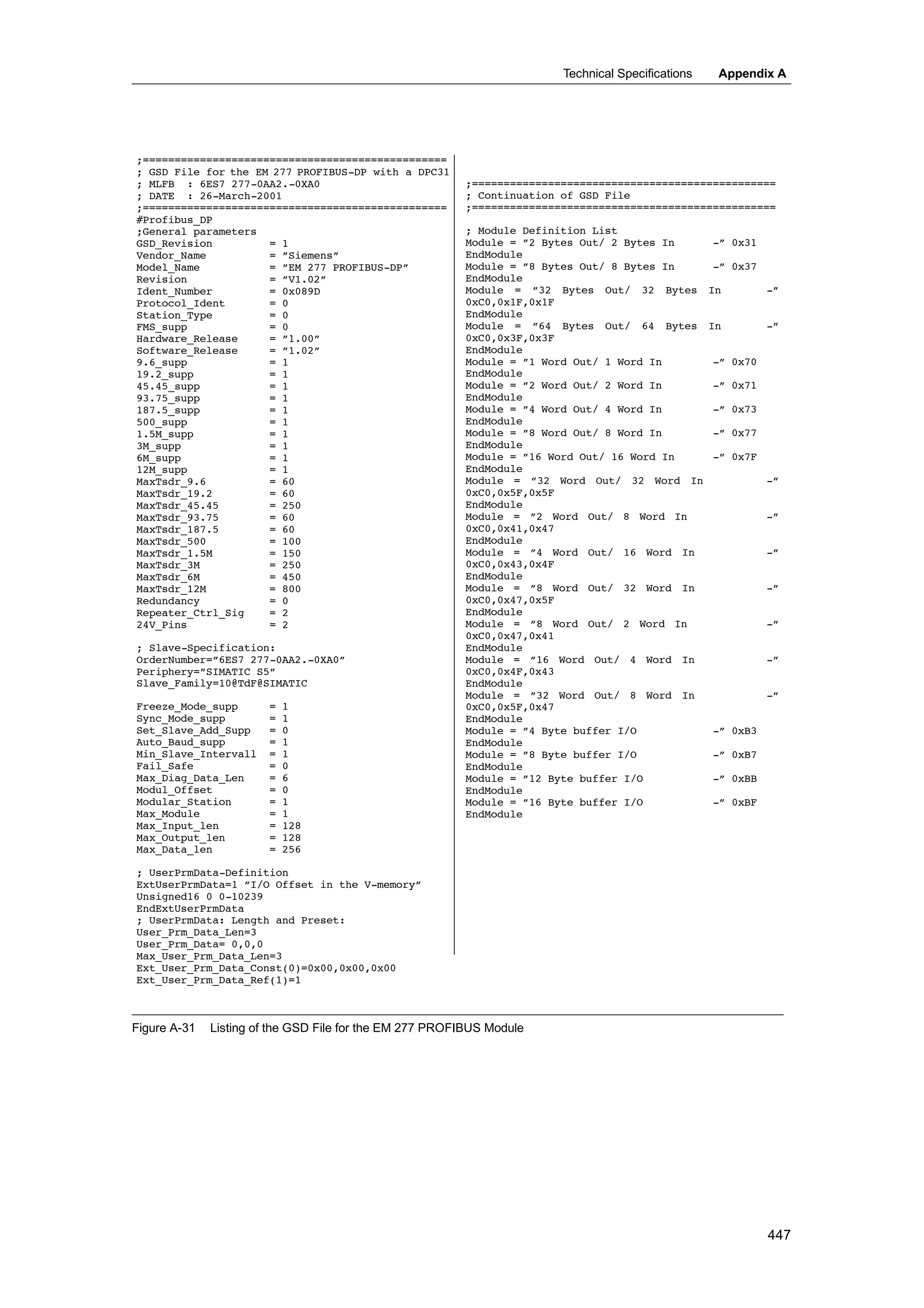 Technical Specifications Appendix A

;================================================
; GSD File for the EM 277 PROFIBUS-DP with a DPC31
; MLFB : 6ES7 277-0AA2.-0XA0
; DATE : 26-March-2001
;================================================
#Profibus_DP
;General parameters
GSD_Revision = 1
Vendor_Name = ”Siemens”
Model_Name = ”EM 277 PROFIBUS-DP”
Revision = ”V1.02”
Ident_Number = 0x089D
Protocol_Ident = 0
Station_Type = 0
FMS_supp = 0
Hardware_Release = ”1.00”
Software_Release = ”1.02”
9.6_supp = 1
19.2_supp = 1
45.45_supp = 1
93.75_supp = 1
187.5_supp = 1
500_supp = 1
1.5M_supp = 1
3M_supp = 1
6M_supp = 1
12M_supp = 1
MaxTsdr_9.6 = 60
MaxTsdr_19.2 = 60
MaxTsdr_45.45 = 250
MaxTsdr_93.75 = 60
MaxTsdr_187.5 = 60
MaxTsdr_500 = 100
MaxTsdr_1.5M = 150
MaxTsdr_3M = 250
MaxTsdr_6M = 450
MaxTsdr_12M = 800
Redundancy = 0
Repeater_Ctrl_Sig = 2
24V_Pins = 2

; Slave-Specification:
OrderNumber=”6ES7 277-0AA2.-0XA0”
Periphery=”SIMATIC S5”
Slave_Family=10@TdF@SIMATIC

Freeze_Mode_supp = 1
Sync_Mode_supp = 1
Set_Slave_Add_Supp = 0
Auto_Baud_supp = 1
Min_Slave_Intervall = 1
Fail_Safe = 0
Max_Diag_Data_Len = 6
Modul_Offset = 0
Modular_Station = 1
Max_Module = 1
Max_Input_len = 128
Max_Output_len = 128
Max_Data_len = 256

; UserPrmData-Definition
ExtUserPrmData=1 ”I/O Offset in the V-memory”
Unsigned16 0 0-10239
EndExtUserPrmData
; UserPrmData: Length and Preset:
User_Prm_Data_Len=3
User_Prm_Data= 0,0,0
Max_User_Prm_Data_Len=3
Ext_User_Prm_Data_Const(0)=0x00,0x00,0x00
Ext_User_Prm_Data_Ref(1)=1

;================================================
; Continuation of GSD File
;================================================

; Module Definition List
Module = ”2 Bytes Out/ 2 Bytes In -” 0x31
EndModule
Module = ”8 Bytes Out/ 8 Bytes In -” 0x37
EndModule
Module = ”32 Bytes Out/ 32 Bytes In -” 0xC0,0x1F,0x1F
EndModule
Module = ”64 Bytes Out/ 64 Bytes In -” 0xC0,0x3F,0x3F
EndModule
Module = ”1 Word Out/ 1 Word In -” 0x70
EndModule
Module = ”2 Word Out/ 2 Word In -” 0x71
EndModule
Module = ”4 Word Out/ 4 Word In -” 0x73
EndModule
Module = ”8 Word Out/ 8 Word In -” 0x77
EndModule
Module = ”16 Word Out/ 16 Word In -” 0x7F
EndModule
Module = ”32 Word Out/ 32 Word In -” 0xC0,0x5F,0x5F
EndModule
Module = ”2 Word Out/ 8 Word In -” 0xC0,0x41,0x47
EndModule
Module = ”4 Word Out/ 16 Word In -” 0xC0,0x43,0x4F
EndModule
Module = ”8 Word Out/ 32 Word In -” 0xC0,0x47,0x5F
EndModule
Module = ”8 Word Out/ 2 Word In -” 0xC0,0x47,0x41
EndModule
Module = ”16 Word Out/ 4 Word In -” 0xC0,0x4F,0x43
EndModule
Module = ”32 Word Out/ 8 Word In -” 0xC0,0x5F,0x47
EndModule
Module = ”4 Byte buffer I/O -” 0xB3
EndModule
Module = ”8 Byte buffer I/O -” 0xB7
EndModule
Module = ”12 Byte buffer I/O -” 0xBB
EndModule
Module = ”16 Byte buffer I/O -” 0xBF
EndModule

Figure A-31 Listing of the GSD File for the EM 277 PROFIBUS Module

447